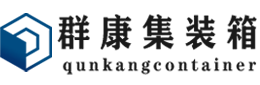 群康集装箱
qunkangcontainer